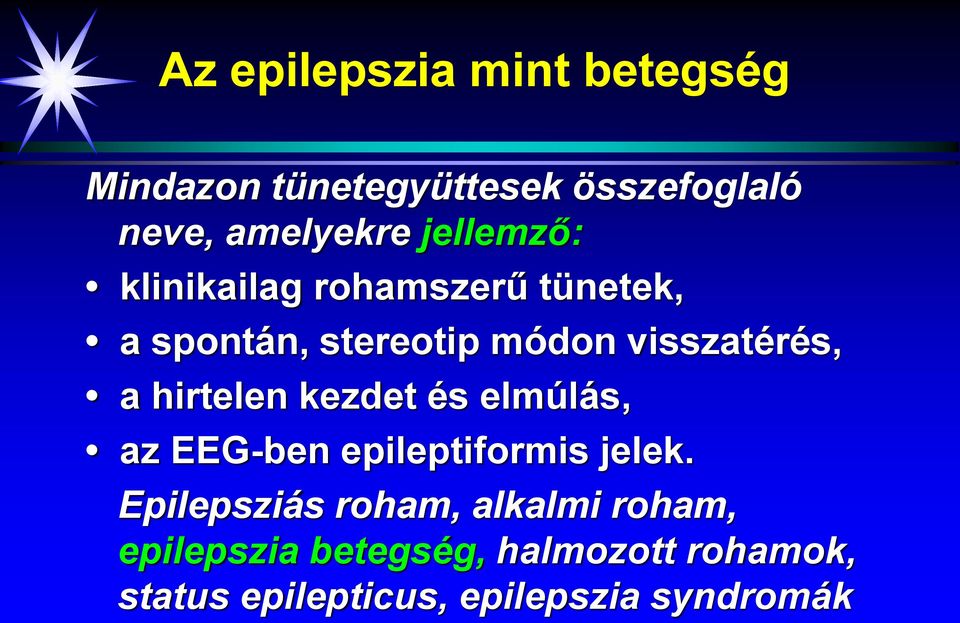 Az epilepszia mint betegség

Mindazon tünetegyüttesek összefoglaló neve, amelyekre jellemző:

• klinikailag rohamszerű tünetek,
• a spontán, stereotip módon visszatérés,
• a hirtelen kezdet és elmúlás,
• az EEG-ben epileptiformis jelek.

Epilepsziás roham, alkalmi roham, epilepszia betegség, halmozott rohamok, status epilepticus, epilepszia syndromák